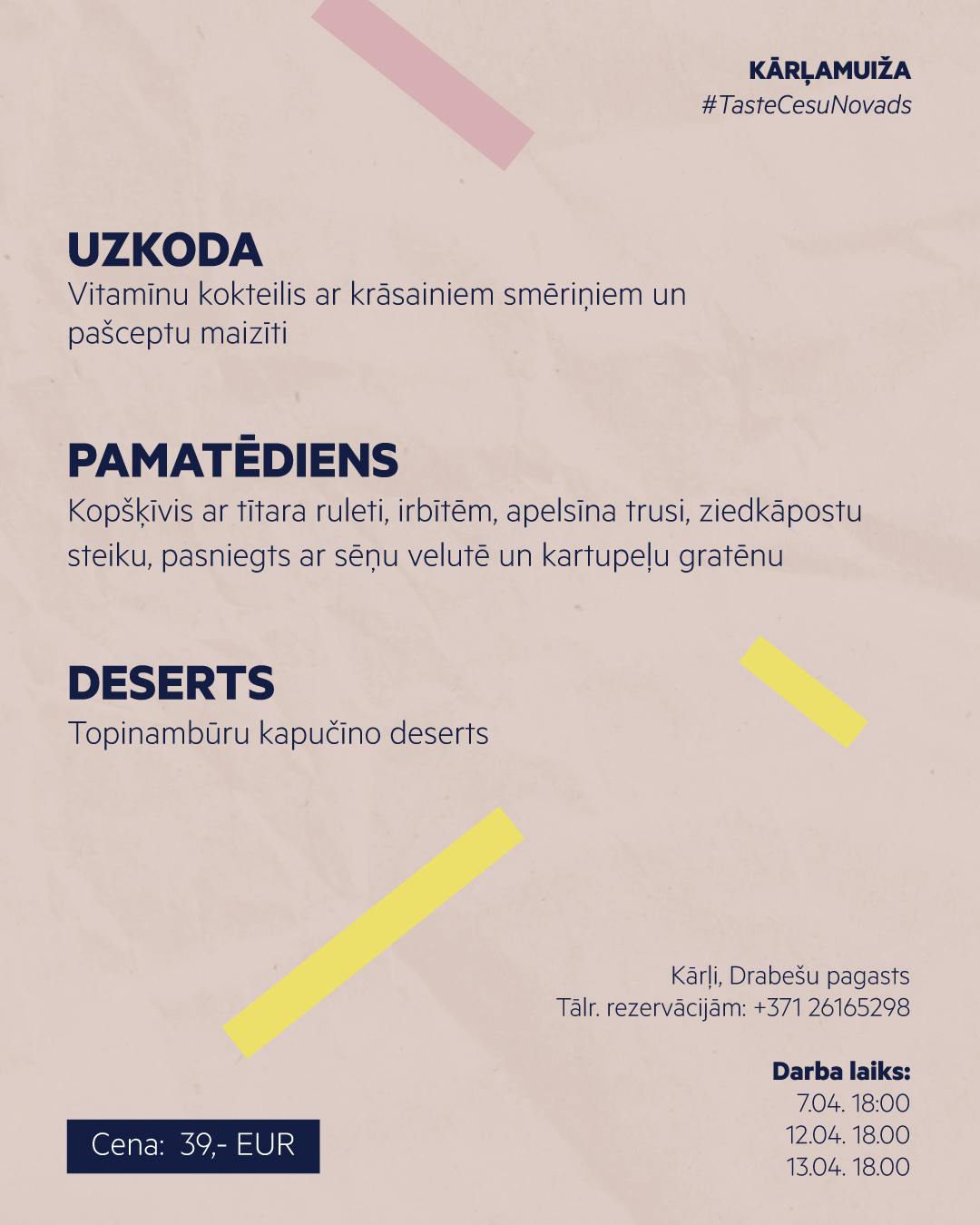 KĀRĻAMUIŽA
#TasteCesuNovads

UZKODA
Vitamīnu kokteilis ar krāsainiem smēriņiem un pašceptu maizīti

PAMATĒDIENS
Kopšķīvis ar tītara ruleti, irbītēm, apelsīna trusi, ziedkāpostu steiku, pasniegts ar sēņu velutē un kartupeļu gratēnu

DESERTS
Topinambūru kapučīno deserts

Kārļi, Drabešu pagasts
Tālr. rezervācijām: +371 26165298

Darba laiks:
7.04. 18:00
12.04. 18.00
13.04. 18.00

Cena: 39,- EUR